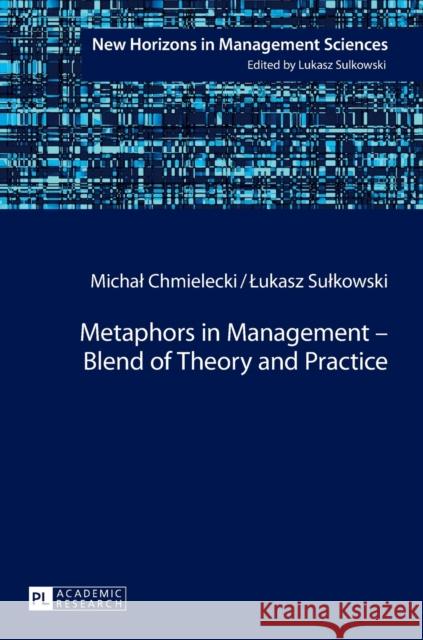 New Horizons in Management Sciences
Edited by Lukasz Sulkowski

Michał Chmielecki / Łukasz Sułkowski

Metaphors in Management – Blend of Theory and Practice

PL ACADEMIC RESEARCH